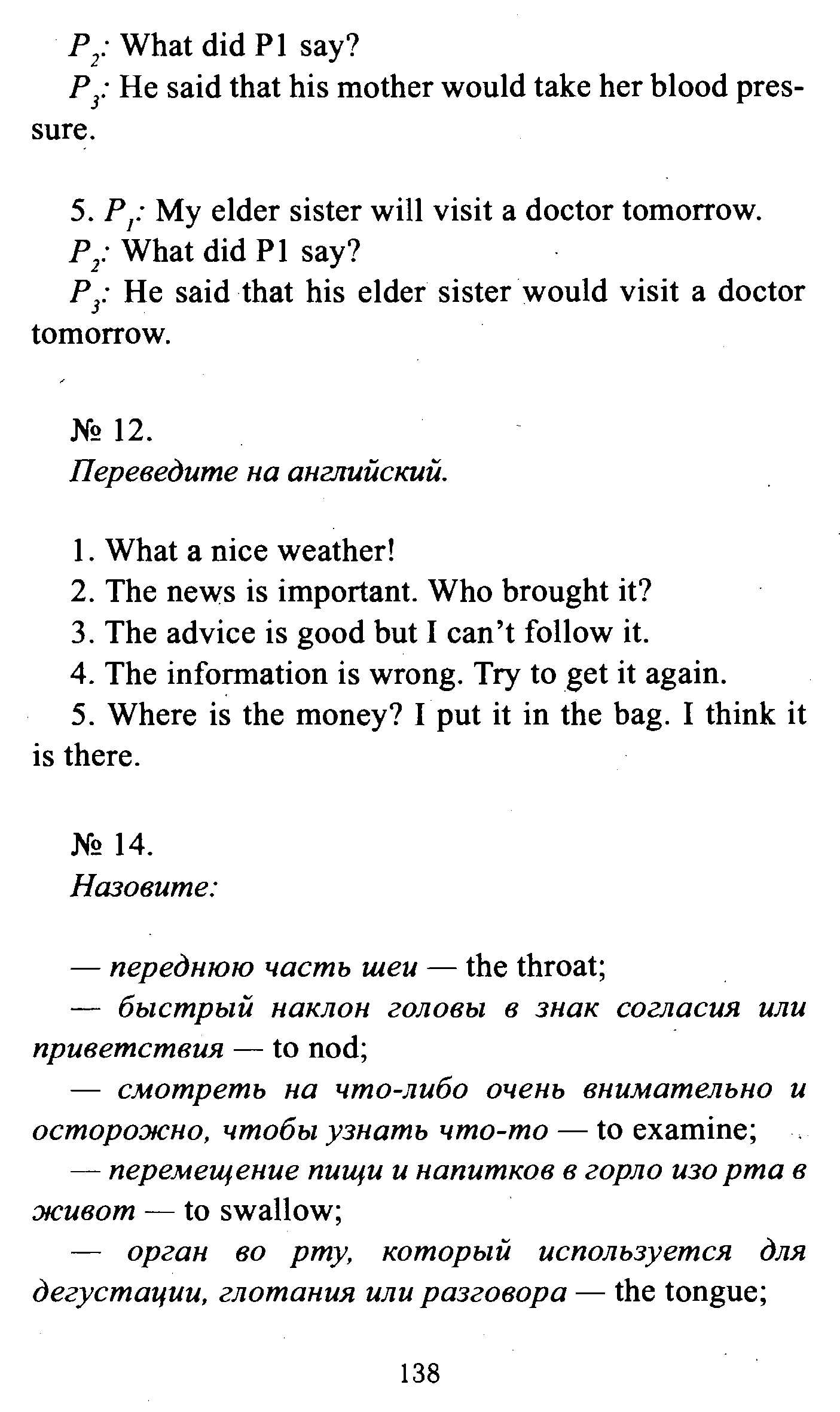 $P_2$: What did P1 say?
$P_3$: He said that his mother would take her blood pressure.

5. $P_1$: My elder sister will visit a doctor tomorrow.
$P_2$: What did P1 say?
$P_3$: He said that his elder sister would visit a doctor tomorrow.

№ 12.
Переведите на английский.

1. What a nice weather!
2. The news is important. Who brought it?
3. The advice is good but I can't follow it.
4. The information is wrong. Try to get it again.
5. Where is the money? I put it in the bag. I think it is there.

№ 14.
Назовите:

— переднюю часть шеи — the throat;
— быстрый наклон головы в знак согласия или приветствия — to nod;
— смотреть на что-либо очень внимательно и осторожно, чтобы узнать что-то — to examine;
— перемещение пищи и напитков в горло изо рта в живот — to swallow;
— орган во рту, который используется для дегустации, глотания или разговора — the tongue;

138